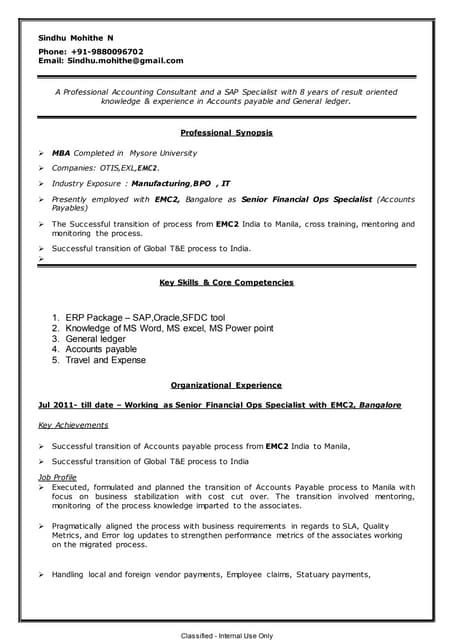 Sindhu Mohithe N
Phone: +91-9880096702
Email: Sindhu.mohithe@gmail.com

A Professional Accounting Consultant and a SAP Specialist with 8 years of result oriented knowledge & experience in Accounts payable and General ledger.

Professional Synopsis

➢ MBA Completed in Mysore University
➢ Companies: OTIS,EXL,EMC2.
➢ Industry Exposure : Manufacturing,BPO , IT
➢ Presently employed with EMC2, Bangalore as Senior Financial Ops Specialist (Accounts Payables)
➢ The Successful transition of process from EMC2 India to Manila, cross training, mentoring and monitoring the process.
➢ Successful transition of Global T&E process to India.
➢

Key Skills & Core Competencies

1. ERP Package – SAP,Oracle,SFDC tool
2. Knowledge of MS Word, MS excel, MS Power point
3. General ledger
4. Accounts payable
5. Travel and Expense

Organizational Experience

Jul 2011- till date – Working as Senior Financial Ops Specialist with EMC2, Bangalore

Key Achievements

➢ Successful transition of Accounts payable process from EMC2 India to Manila,
➢ Successful transition of Global T&E process to India

Job Profile
➢ Executed, formulated and planned the transition of Accounts Payable process to Manila with focus on business stabilization with cost cut over. The transition involved mentoring, monitoring of the process knowledge imparted to the associates.

➢ Pragmatically aligned the process with business requirements in regards to SLA, Quality Metrics, and Error log updates to strengthen performance metrics of the associates working on the migrated process.

➢ Handling local and foreign vendor payments, Employee claims, Statuary payments,

Classified - Internal Use Only